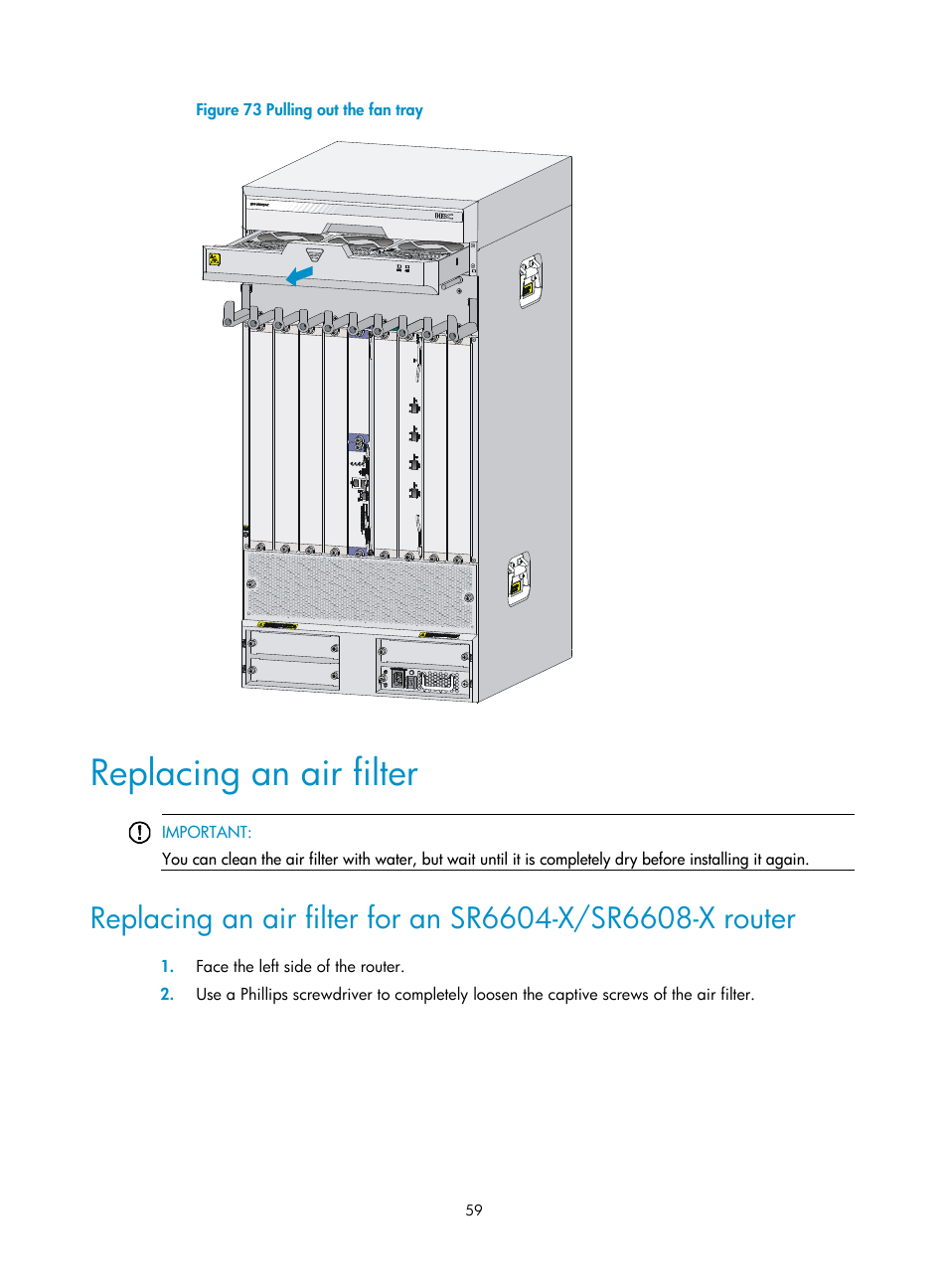 Figure 73 Pulling out the fan tray

Replacing an air filter

IMPORTANT:

You can clean the air filter with water, but wait until it is completely dry before installing it again.

Replacing an air filter for an SR6604-X/SR6608-X router

1. Face the left side of the router.

2. Use a Phillips screwdriver to completely loosen the captive screws of the air filter.

59